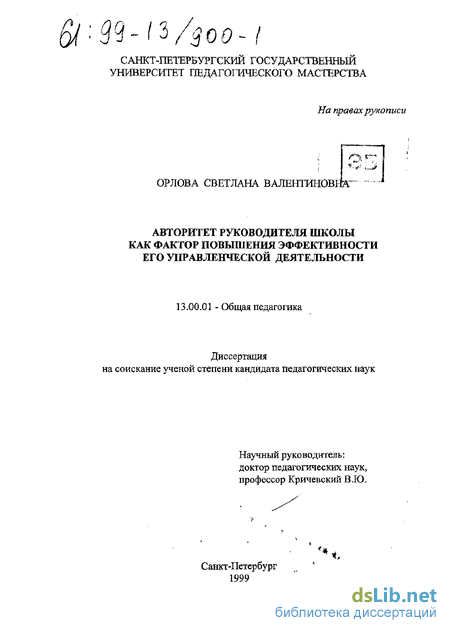 61:99-13/900-1

САНКТ-ПЕТЕРБУРГСКИЙ ГОСУДАРСТВЕННЫЙ УНИВЕРСИТЕТ ПЕДАГОГИЧЕСКОГО МАСТЕРСТВА

На правах рукописи

35

ОРЛОВА СВЕТЛАНА ВАЛЕНТИНОВНА

АВТОРИТЕТ РУКОВОДИТЕЛЯ ШКОЛЫ КАК ФАКТОР ПОВЫШЕНИЯ ЭФФЕКТИВНОСТИ ЕГО УПРАВЛЕНЧЕСКОЙ ДЕЯТЕЛЬНОСТИ

13.00.01 - Общая педагогика

Диссертация
на соискание ученой степени кандидата педагогических наук

Научный руководитель:
доктор педагогических наук,
профессор Кричевский В.Ю.

Санкт-Петербург
1999

dsLib.net
библиотека диссертаций